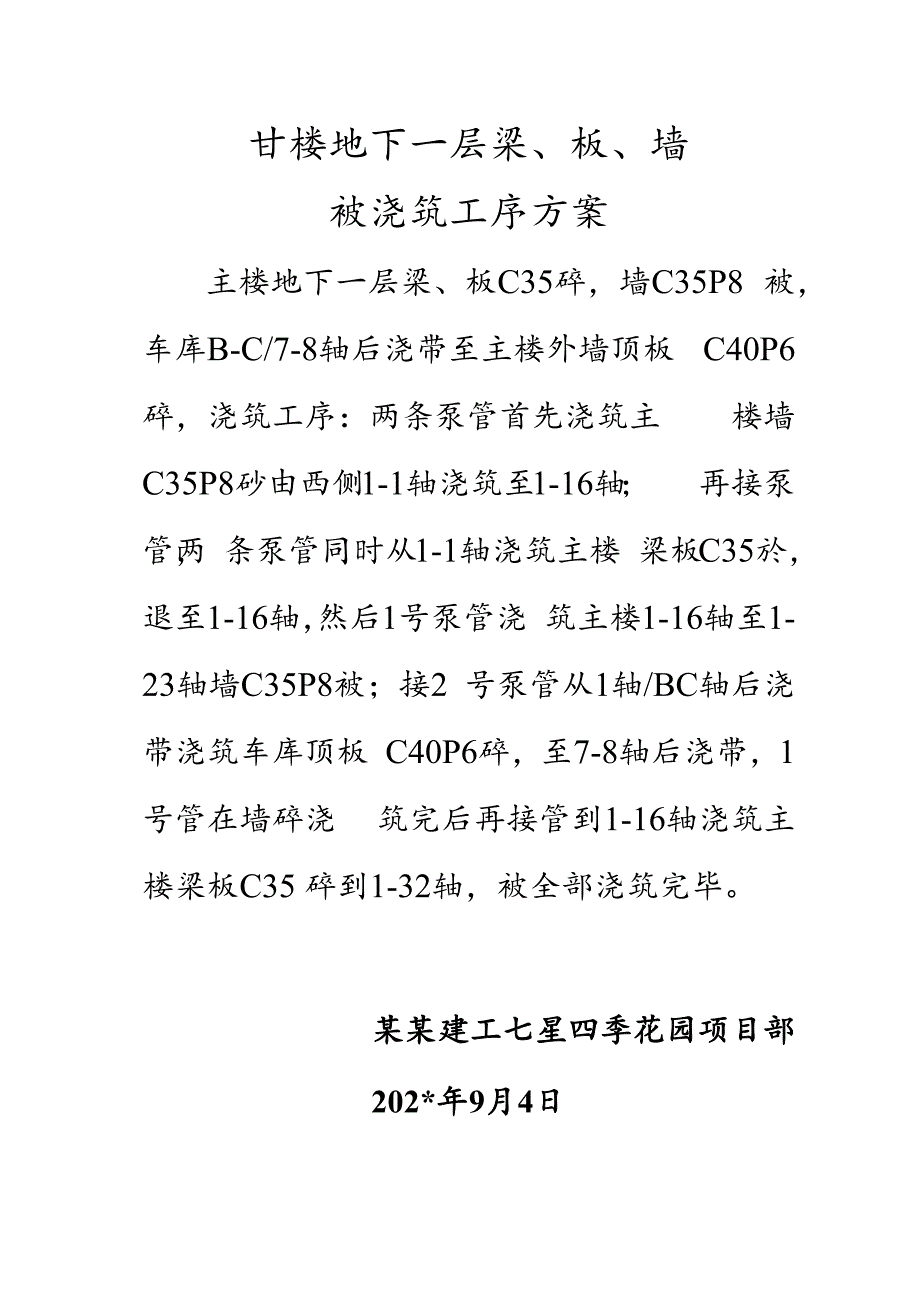 甘楼地下一层梁、板、墙
被浇筑工序方案

主楼地下一层梁、板C35碎，墙C35P8 被，车库B-C/7-8轴后浇带至主楼外墙顶板 C40P6碎，浇筑工序：两条泵管首先浇筑主 楼墙C35P8砂由西侧1-1轴浇筑至1-16轴; 再接泵管两 条泵管同时从1-1轴浇筑主楼 梁板C35於，退至1-16轴，然后1号泵管浇 筑主楼1-16轴至1-23轴墙C35P8被；接2 号泵管从1轴/BC轴后浇带浇筑车库顶板 C40P6碎，至7-8轴后浇带，1号管在墙碎浇 筑完后再接管到1-16轴浇筑主楼梁板C35 碎到1-32轴，被全部浇筑完毕。

某某建工七星四季花园项目部
202*年9月4日